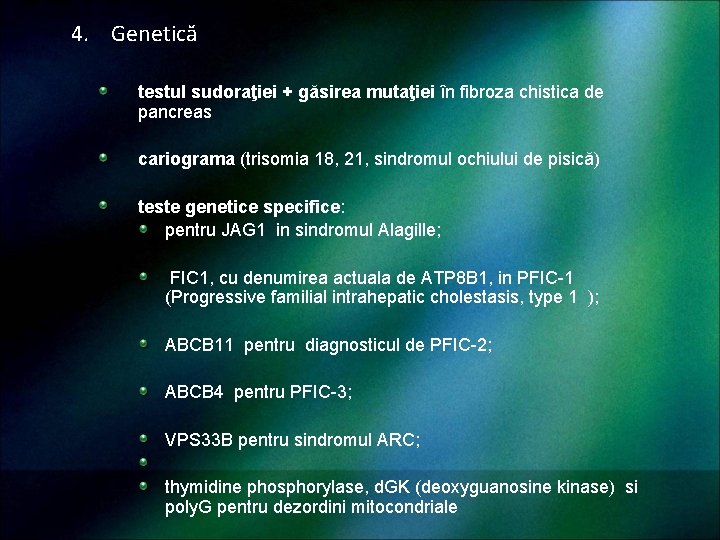 4. Genetică

• testul sudoraţiei + găsirea mutaţiei în fibroza chistica de pancreas

• cariograma (trisomia 18, 21, sindromul ochiului de pisică)

• teste genetice specifice:
• pentru JAG1 in sindromul Alagille;

• FIC1, cu denumirea actuala de ATP8B1, in PFIC-1 (Progressive familial intrahepatic cholestasis, type 1 );

• ABCB11 pentru diagnosticul de PFIC-2;

• ABCB4 pentru PFIC-3;

• VPS33B pentru sindromul ARC;
•
• thymidine phosphorylase, dGK (deoxyguanosine kinase) si polyG pentru dezordini mitocondriale